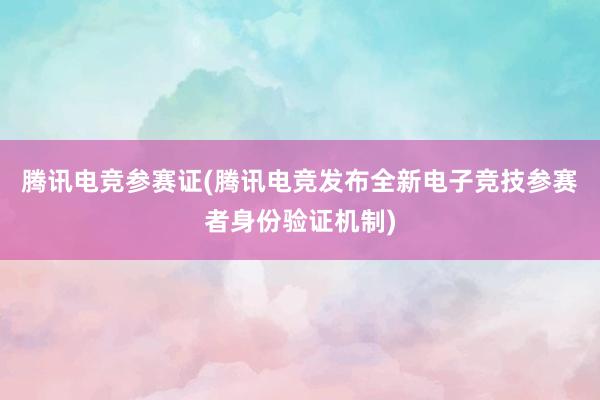 腾讯电竞参赛证(腾讯电竞发布全新电子竞技参赛者身份验证机制)